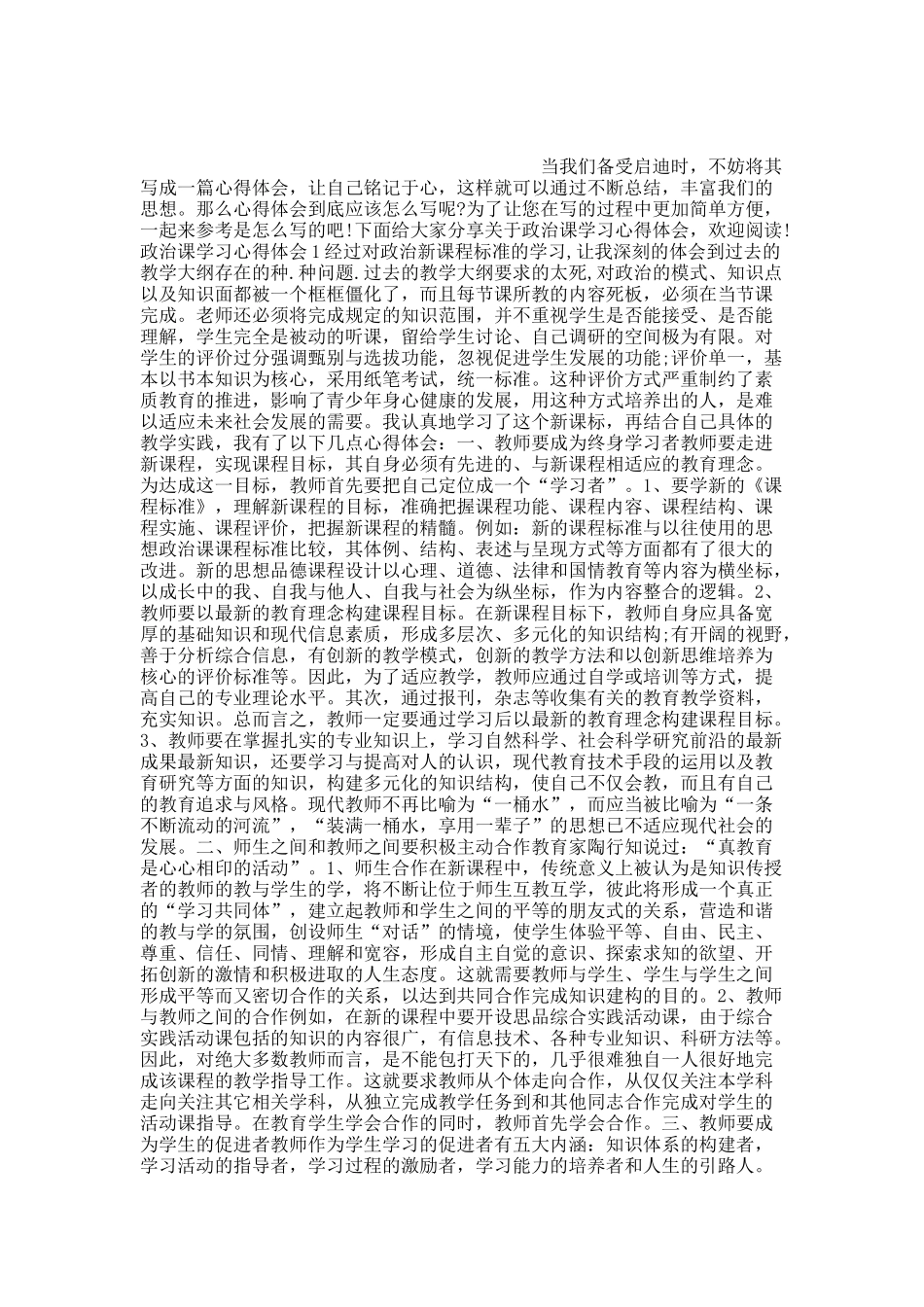 当我们备受启迪时，不妨将其写成一篇心得体会，让自己铭记于心，这样就可以通过不断总结，丰富我们的思想。那么心得体会到底应该怎么写呢?为了让您在写的过程中更加简单方便，一起来参考是怎么写的吧!下面给大家分享关于政治课学习心得体会，欢迎阅读!政治课学习心得体会1经过对政治新课程标准的学习,让我深刻的体会到过去的教学大纲存在的种.种问题.过去的教学大纲要求的太死,对政治的模式、知识点以及知识面都被一个框框僵化了，而且每节课所教的内容死板，必须在当节课完成。老师还必须将完成规定的知识范围，并不重视学生是否能接受、是否能理解，学生完全是被动的听课，留给学生讨论、自己调研的空间极为有限。对学生的评价过分强调甄别与选拔功能，忽视促进学生发展的功能;评价单一，基本以书本知识为核心，采用纸笔考试，统一标准。这种评价方式严重制约了素质教育的推进，影响了青少年身心健康的发展，用这种方式培养出的人，是难以适应未来社会发展的需要。我认真地学习了这个新课标，再结合自己具体的教学实践，我有了以下几点心得体会：一、教师要成为终身学习者教师要走进新课程，实现课程目标，其自身必须有先进的、与新课程相适应的教育理念。为达成这一目标，教师首先要把自己定位成一个“学习者”。1、要学新的《课程标准》，理解新课程的目标，准确把握课程功能、课程内容、课程结构、课程实施、课程评价，把握新课程的精髓。例如：新的课程标准与以往使用的思想政治课课程标准比较，其体例、结构、表述与呈现方式等方面都有了很大的改进。新的思想品德课程设计以心理、道德、法律和国情教育等内容为横坐标，以成长中的我、自我与他人、自我与社会为纵坐标，作为内容整合的逻辑。2、教师要以最新的教育理念构建课程目标。在新课程目标下，教师自身应具备宽厚的基础知识和现代信息素质，形成多层次、多元化的知识结构;有开阔的视野，善于分析综合信息，有创新的教学模式，创新的教学方法和以创新思维培养为核心的评价标准等。因此，为了适应教学，教师应通过自学或培训等方式，提高自己的专业理论水平。其次，通过报刊，杂志等收集有关的教育教学资料，充实知识。总而言之，教师一定要通过学习后以最新的教育理念构建课程目标。3、教师要在掌握扎实的专业知识上，学习自然科学、社会科学研究前沿的最新成果最新知识，还要学习与提高对人的认识，现代教育技术手段的运用以及教育研究等方面的知识，构建多元化的知识结构，使自己不仅会教，而且有自己的教育追求与风格。现代教师不再比喻为“一桶水”，而应当被比喻为“一条不断流动的河流”，“装满一桶水，享用一辈子”的思想已不适应现代社会的发展。二、师生之间和教师之间要积极主动合作教育家陶行知说过：“真教育是心心相印的活动”。1、师生合作在新课程中，传统意义上被认为是知识传授者的教师的教与学生的学，将不断让位于师生互教互学，彼此将形成一个真正的“学习共同体”，建立起教师和学生之间的平等的朋友式的关系，营造和谐的教与学的氛围，创设师生“对话”的情境，使学生体验平等、自由、民主、尊重、信任、同情、理解和宽容，形成自主自觉的意识、探索求知的欲望、开拓创新的激情和积极进取的人生态度。这就需要教师与学生、学生与学生之间形成平等而又密切合作的关系，以达到共同合作完成知识建构的目的。2、教师与教师之间的合作例如，在新的课程中要开设思品综合实践活动课，由于综合实践活动课包括的知识的内容很广，有信息技术、各种专业知识、科研方法等。因此，对绝大多数教师而言，是不能包打天下的，几乎很难独自一人很好地完成该课程的教学指导工作。这就要求教师从个体走向合作，从仅仅关注本学科走向关注其它相关学科，从独立完成教学任务到和其他同志合作完成对学生的活动课指导。在教育学生学会合作的同时，教师首先学会合作。三、教师要成为学生的促进者教师作为学生学习的促进者有五大内涵：知识体系的构建者，学习活动的指导者，学习过程的激励者，学习能力的培养者和人生的引路人。